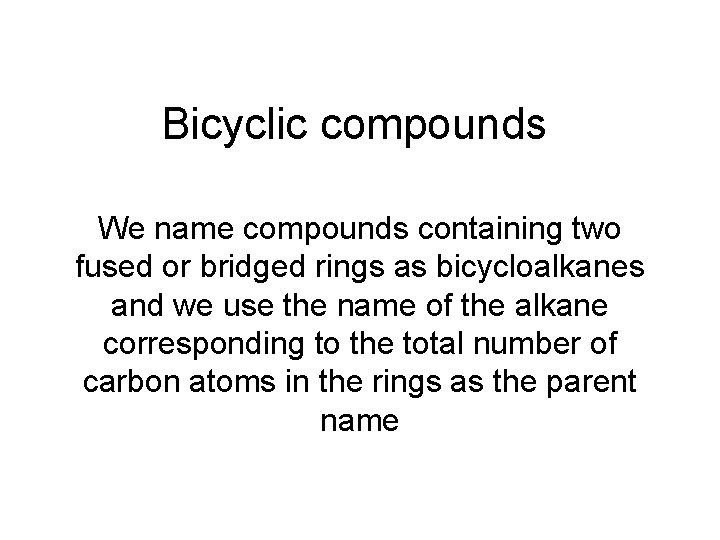 Bicyclic compounds

We name compounds containing two fused or bridged rings as bicycloalkanes and we use the name of the alkane corresponding to the total number of carbon atoms in the rings as the parent name